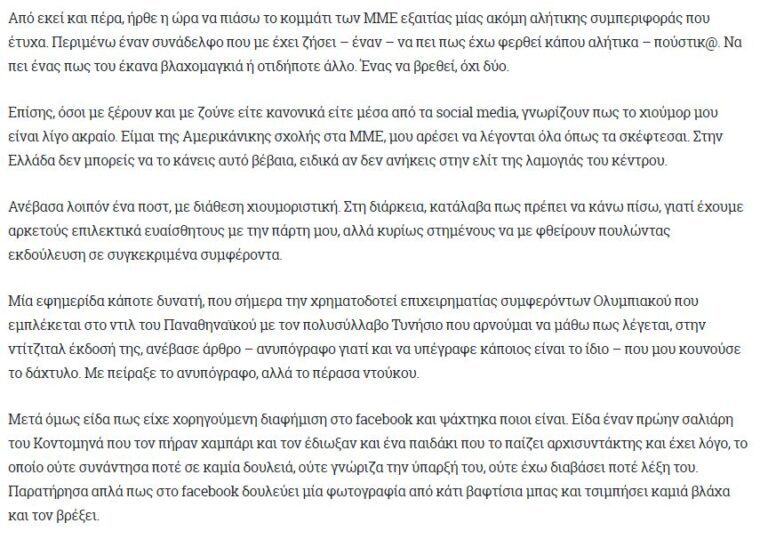 Από εκεί και πέρα, ήρθε η ώρα να πιάσω το κομμάτι των ΜΜΕ εξαιτίας μίας ακόμη αλήτικης συμπεριφοράς που έτυχα. Περιμένω έναν συνάδελφο που με έχει ζήσει – έναν – να πει πως έχω φερθεί κάπου αλήτικα – πούστικ@. Να πει ένας πως του έκανα βλαχομαγκιά ή οτιδήποτε άλλο. Ένας να βρεθεί, όχι δύο.

Επίσης, όσοι με ξέρουν και με ζούνε είτε κανονικά είτε μέσα από τα social media, γνωρίζουν πως το χιούμορ μου είναι λίγο ακραίο. Είμαι της Αμερικάνικης σχολής στα ΜΜΕ, μου αρέσει να λέγονται όλα όπως τα σκέφτεσαι. Στην Ελλάδα δεν μπορείς να το κάνεις αυτό βέβαια, ειδικά αν δεν ανήκεις στην ελίτ της λαμογιάς του κέντρου.

Ανέβασα λοιπόν ένα ποστ, με διάθεση χιουμοριστική. Στη διάρκεια, κατάλαβα πως πρέπει να κάνω πίσω, γιατί έχουμε αρκετούς επιλεκτικά ευαίσθητους με την πάρτη μου, αλλά κυρίως στημένους να με φθείρουν πουλώντας εκδούλευση σε συγκεκριμένα συμφέροντα.

Μία εφημερίδα κάποτε δυνατή, που σήμερα την χρηματοδοτεί επιχειρηματίας συμφερόντων Ολυμπιακού που εμπλέκεται στο ντιλ του Παναθηναϊκού με τον πολυσύλλαβο Τυνήσιο που αρνούμαι να μάθω πως λέγεται, στην ντίτζιταλ έκδοσή της, ανέβασε άρθρο – ανυπόγραφο γιατί και να υπέγραφε κάποιος είναι το ίδιο – που μου κουνούσε το δάχτυλο. Με πείραξε το ανυπόγραφο, αλλά το πέρασα ντούκου.

Μετά όμως είδα πως είχε χορηγούμενη διαφήμιση στο facebook και ψάχτηκα ποιοι είναι. Είδα έναν πρώην σαλιάρη του Κοντομηνά που τον πήραν χαμπάρι και τον έδιωξαν και ένα παιδάκι που το παίζει αρχισυντάκτης και έχει λόγο, το οποίο ούτε συνάντησα ποτέ σε καμία δουλειά, ούτε γνώριζα την ύπαρξή του, ούτε έχω διαβάσει ποτέ λέξη του. Παρατήρησα απλά πως στο facebook δουλεύει μία φωτογραφία από κάτι βαφτίσια μπας και τσιμπήσει καμιά βλάχα και τον βρέξει.